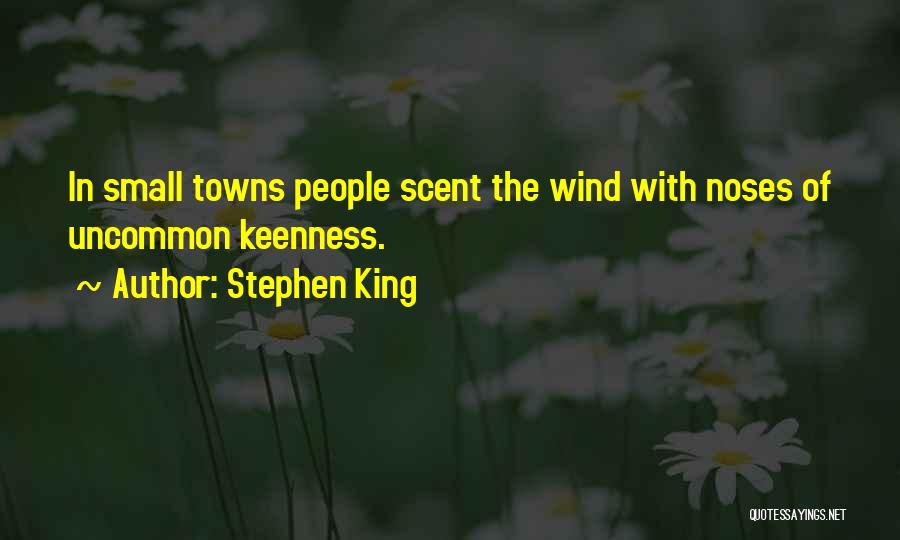 In small towns people scent the wind with noses of uncommon keenness.

~ Author: Stephen King

QUOTESSAYINGS.NET